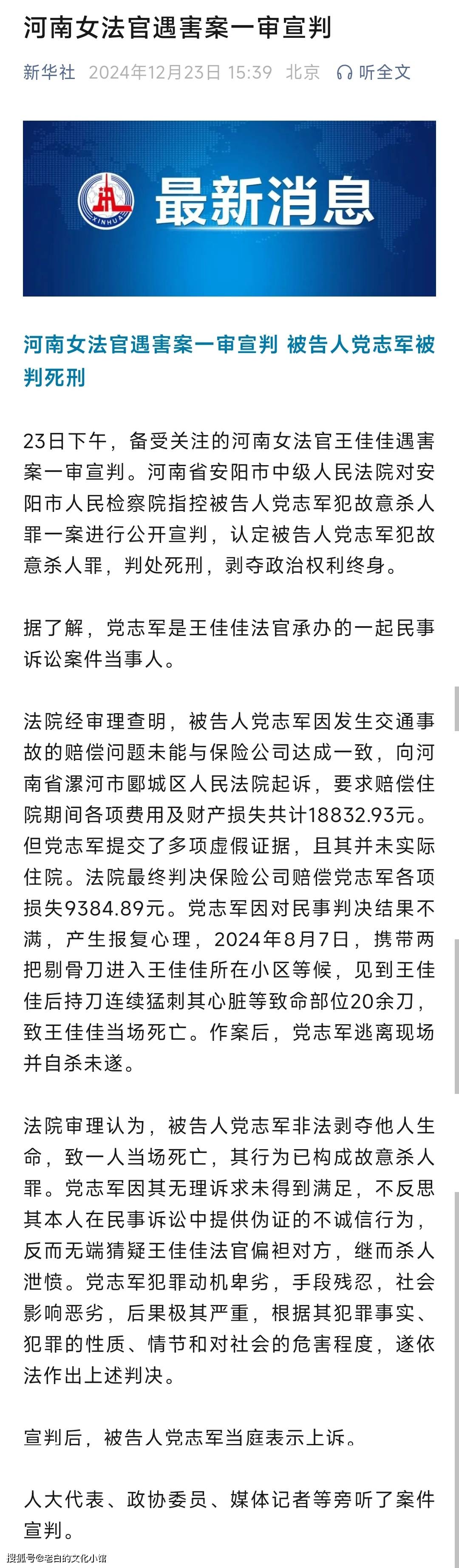 河南女法官遇害案一审宣判

新华社 2024年12月23日 15:39 北京 听全文

XINHUA

最新消息

河南女法官遇害案一审宣判 被告人党志军被判死刑

23日下午，备受关注的河南女法官王佳佳遇害案一审宣判。河南省安阳市中级人民法院对安阳市人民检察院指控被告人党志军犯故意杀人罪一案进行公开宣判，认定被告人党志军犯故意杀人罪，判处死刑，剥夺政治权利终身。

据了解，党志军是王佳佳法官承办的一起民事诉讼案件当事人。

法院经审理查明，被告人党志军因发生交通事故的赔偿问题未能与保险公司达成一致，向河南省漯河市郾城区人民法院起诉，要求赔偿住院期间各项费用及财产损失共计18832.93元。但党志军提交了多项虚假证据，且其并未实际住院。法院最终判决保险公司赔偿党志军各项损失9384.89元。党志军因对民事判决结果不满，产生报复心理，2024年8月7日，携带两把剔骨刀进入王佳佳所在小区等候，见到王佳佳后持刀连续猛刺其心脏等致命部位20余刀，致王佳佳当场死亡。作案后，党志军逃离现场并自杀未遂。

法院审理认为，被告人党志军非法剥夺他人生命，致一人当场死亡，其行为已构成故意杀人罪。党志军因其无理诉求未得到满足，不反思其本人在民事诉讼中提供伪证的不诚信行为，反而无端猜疑王佳佳法官偏袒对方，继而杀人泄愤。党志军犯罪动机卑劣，手段残忍，社会影响恶劣，后果极其严重，根据其犯罪事实、犯罪的性质、情节和对社会的危害程度，遂依法作出上述判决。

宣判后，被告人党志军当庭表示上诉。

人大代表、政协委员、媒体记者等旁听了案件宣判。

搜狐号@老白的文化小馆